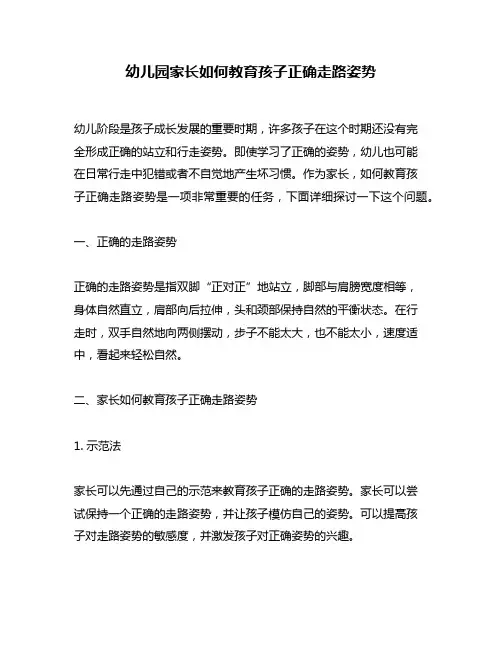 幼儿园家长如何教育孩子正确走路姿势

幼儿阶段是孩子成长发展的重要时期，许多孩子在这个时期还没有完全形成正确的站立和行走姿势。即使学习了正确的姿势，幼儿也可能在日常行走中犯错或者不自觉地产生坏习惯。作为家长，如何教育孩子正确走路姿势是一项非常重要的任务，下面详细探讨一下这个问题。

一、正确的走路姿势

正确的走路姿势是指双脚“正对正”地站立，脚部与肩膀宽度相等，身体自然直立，肩部向后拉伸，头和颈部保持自然的平衡状态。在行走时，双手自然地向两侧摆动，步子不能太大，也不能太小，速度适中，看起来轻松自然。

二、家长如何教育孩子正确走路姿势

1. 示范法

家长可以先通过自己的示范来教育孩子正确的走路姿势。家长可以尝试保持一个正确的走路姿势，并让孩子模仿自己的姿势。可以提高孩子对走路姿势的敏感度，并激发孩子对正确姿势的兴趣。